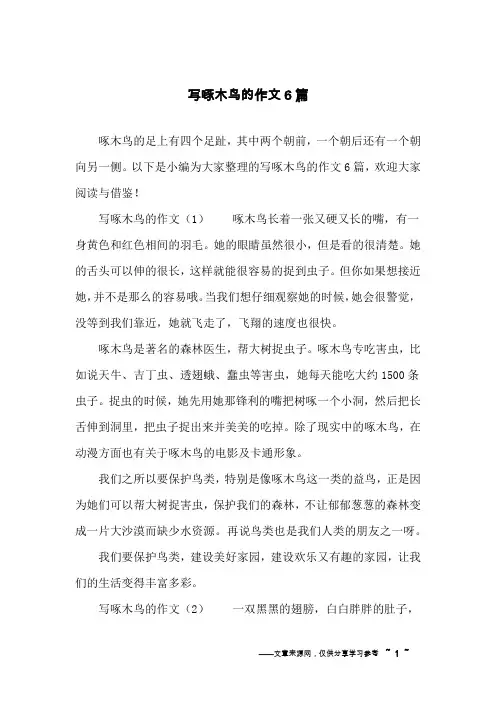 写啄木鸟的作文6篇

啄木鸟的足上有四个足趾，其中两个朝前，一个朝后还有一个朝向另一侧。以下是小编为大家整理的写啄木鸟的作文6篇，欢迎大家阅读与借鉴！

写啄木鸟的作文（1）　　啄木鸟长着一张又硬又长的嘴，有一身黄色和红色相间的羽毛。她的眼睛虽然很小，但是看的很清楚。她的舌头可以伸的很长，这样就能很容易的捉到虫子。但你如果想接近她，并不是那么的容易哦。当我们想仔细观察她的时候，她会很警觉，没等到我们靠近，她就飞走了，飞翔的速度也很快。

啄木鸟是著名的森林医生，帮大树捉虫子。啄木鸟专吃害虫，比如说天牛、吉丁虫、透翅蛾、蠹虫等害虫，她每天能吃大约1500条虫子。捉虫的时候，她先用她那锋利的嘴把树啄一个小洞，然后把长舌伸到洞里，把虫子捉出来并美美的吃掉。除了现实中的啄木鸟，在动漫方面也有关于啄木鸟的电影及卡通形象。

我们之所以要保护鸟类，特别是像啄木鸟这一类的益鸟，正是因为她们可以帮大树捉害虫，保护我们的森林，不让郁郁葱葱的森林变成一片大沙漠而缺少水资源。再说鸟类也是我们人类的朋友之一呀。

我们要保护鸟类，建设美好家园，建设欢乐又有趣的家园，让我们的生活变得丰富多彩。

写啄木鸟的作文（2）　　一双黑黑的翅膀，白白胖胖的肚子，

——文章来源网，仅供分享学习参考 ~ 1 ~